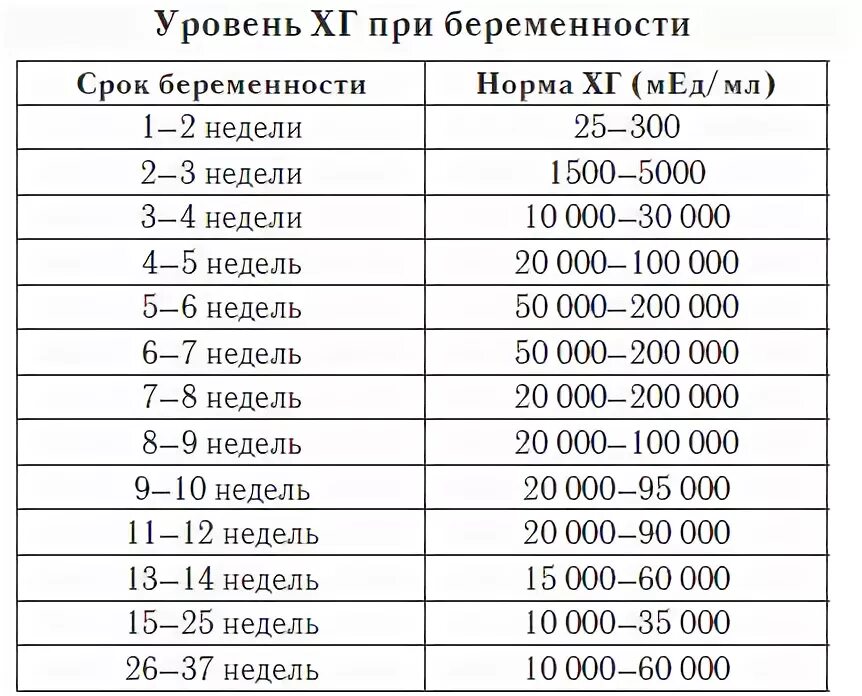 Уровень ХГ при беременности

| Срок беременности | Норма ХГ (мЕд/мл) |
|---|---|
| 1–2 недели | 25–300 |
| 2–3 недели | 1500–5000 |
| 3–4 недели | 10 000–30 000 |
| 4–5 недель | 20 000–100 000 |
| 5–6 недель | 50 000–200 000 |
| 6–7 недель | 50 000–200 000 |
| 7–8 недель | 20 000–200 000 |
| 8–9 недель | 20 000–100 000 |
| 9–10 недель | 20 000–95 000 |
| 11–12 недель | 20 000–90 000 |
| 13–14 недель | 15 000–60 000 |
| 15–25 недель | 10 000–35 000 |
| 26–37 недель | 10 000–60 000 |